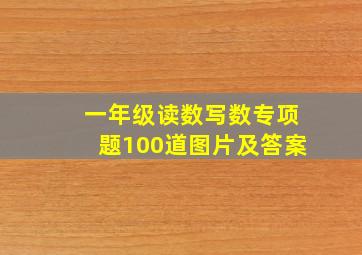 一年级读数写数专项题100道图片及答案